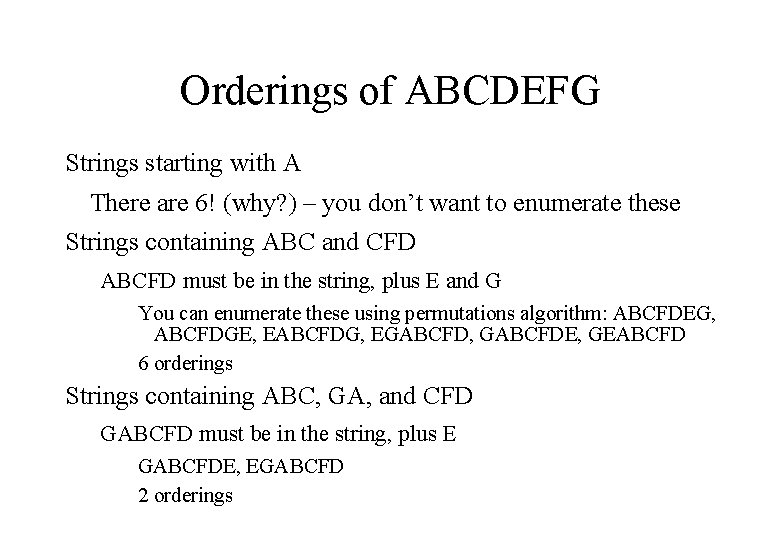 Orderings of ABCDEFG

Strings starting with A

There are 6! (why?) – you don't want to enumerate these

Strings containing ABC and CFD

ABCFD must be in the string, plus E and G

You can enumerate these using permutations algorithm: ABCFDEG, ABCFDGE, EABCFDG, EGABCFD, GABCFDE, GEABCFD

6 orderings

Strings containing ABC, GA, and CFD

GABCFD must be in the string, plus E

GABCFDE, EGABCFD

2 orderings